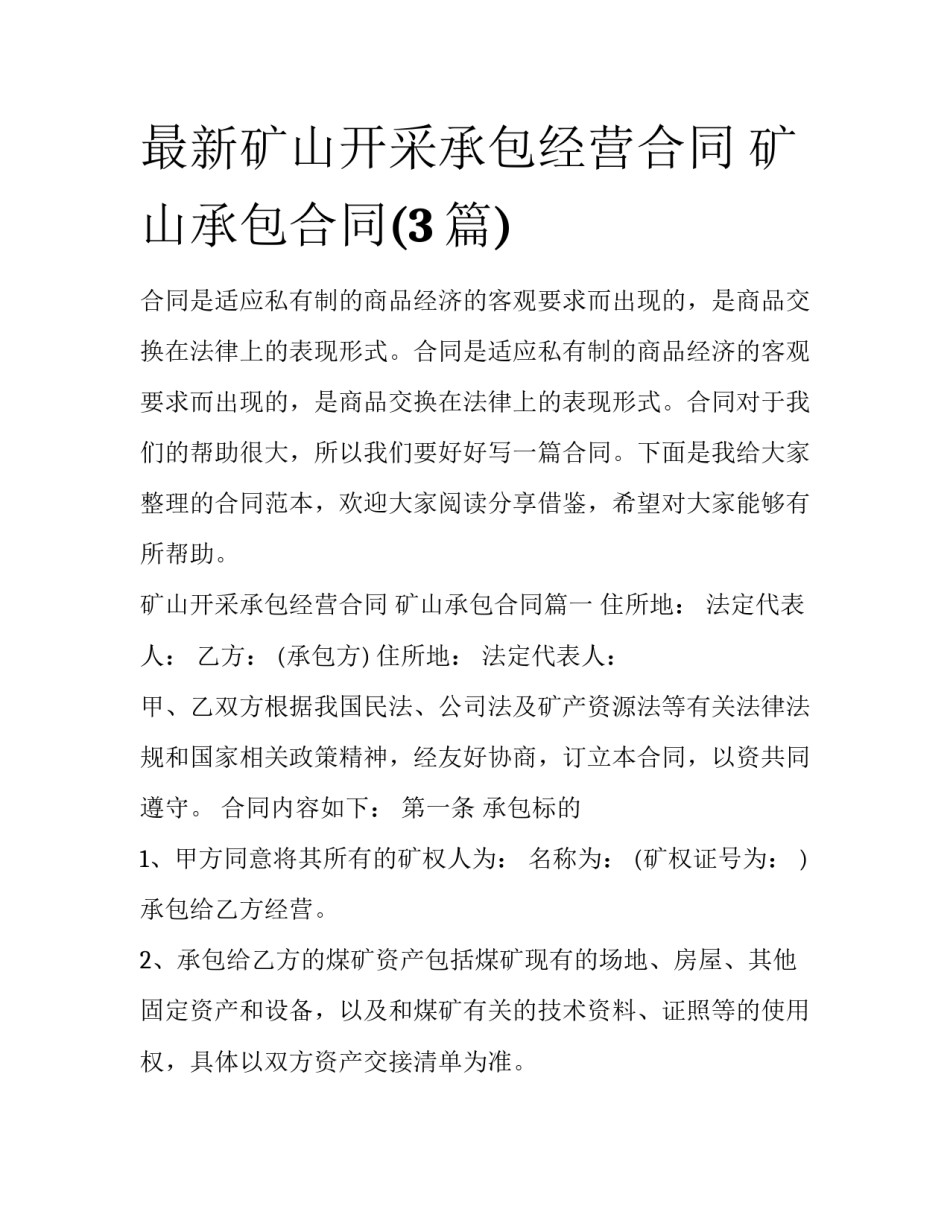 最新矿山开采承包经营合同 矿山承包合同(3 篇)

合同是适应私有制的商品经济的客观要求而出现的，是商品交换在法律上的表现形式。合同是适应私有制的商品经济的客观要求而出现的，是商品交换在法律上的表现形式。合同对于我们的帮助很大，所以我们要好好写一篇合同。下面是我给大家整理的合同范本，欢迎大家阅读分享借鉴，希望对大家能够有所帮助。

矿山开采承包经营合同 矿山承包合同篇一 住所地： 法定代表人： 乙方： (承包方) 住所地： 法定代表人：

甲、乙双方根据我国民法、公司法及矿产资源法等有关法律法规和国家相关政策精神，经友好协商，订立本合同，以资共同遵守。 合同内容如下： 第一条 承包标的

1、甲方同意将其所有的矿权人为： 名称为： (矿权证号为： ) 承包给乙方经营。

2、承包给乙方的煤矿资产包括煤矿现有的场地、房屋、其他固定资产和设备，以及和煤矿有关的技术资料、证照等的使用权，具体以双方资产交接清单为准。